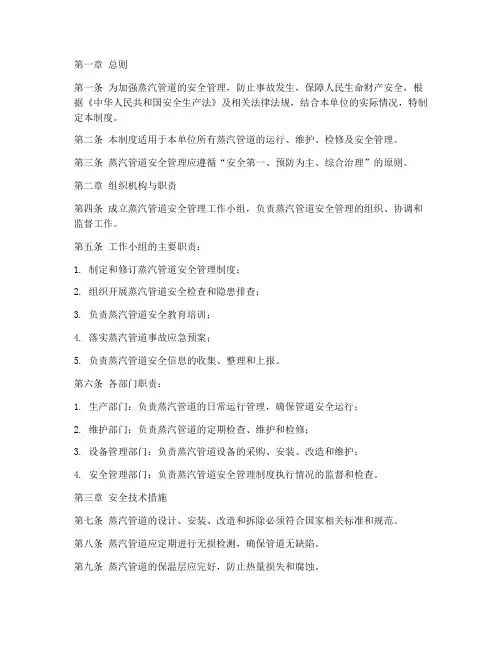 第一章 总则

第一条 为加强蒸汽管道的安全管理，防止事故发生，保障人民生命财产安全，根据《中华人民共和国安全生产法》及相关法律法规，结合本单位的实际情况，特制定本制度。

第二条 本制度适用于本单位所有蒸汽管道的运行、维护、检修及安全管理。

第三条 蒸汽管道安全管理应遵循“安全第一、预防为主、综合治理”的原则。

第二章 组织机构与职责

第四条 成立蒸汽管道安全管理工作小组，负责蒸汽管道安全管理的组织、协调和监督工作。

第五条 工作小组的主要职责：

1. 制定和修订蒸汽管道安全管理制度；

2. 组织开展蒸汽管道安全检查和隐患排查；

3. 负责蒸汽管道安全教育培训；

4. 落实蒸汽管道事故应急预案；

5. 负责蒸汽管道安全信息的收集、整理和上报。

第六条 各部门职责：

1. 生产部门：负责蒸汽管道的日常运行管理，确保管道安全运行；

2. 维护部门：负责蒸汽管道的定期检查、维护和检修；

3. 设备管理部门：负责蒸汽管道设备的采购、安装、改造和维护；

4. 安全管理部门：负责蒸汽管道安全管理制度执行情况的监督和检查。

第三章 安全技术措施

第七条 蒸汽管道的设计、安装、改造和拆除必须符合国家相关标准和规范。

第八条 蒸汽管道应定期进行无损检测，确保管道无缺陷。

第九条 蒸汽管道的保温层应完好，防止热量损失和腐蚀。